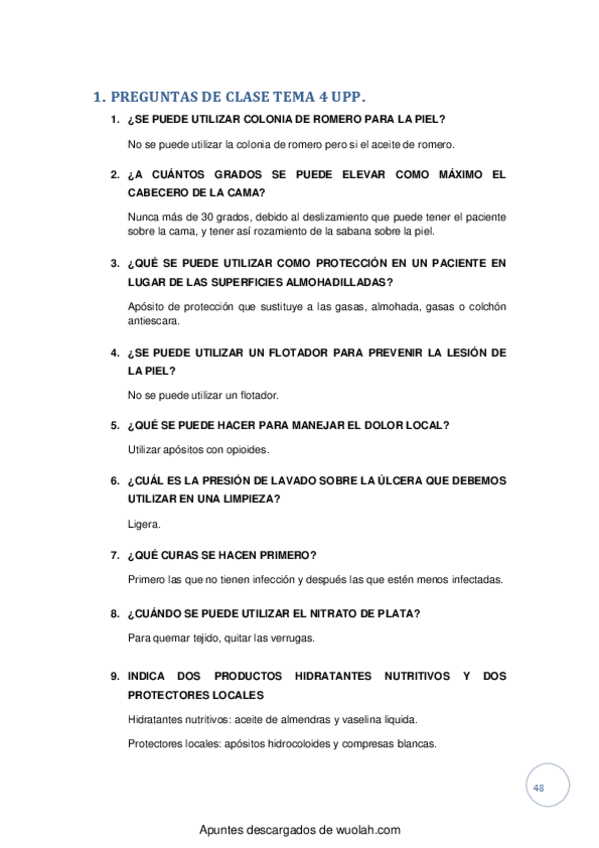 1. PREGUNTAS DE CLASE TEMA 4 UPP.

1. ¿SE PUEDE UTILIZAR COLONIA DE ROMERO PARA LA PIEL?

No se puede utilizar la colonia de romero pero si el aceite de romero.

2. ¿A CUÁNTOS GRADOS SE PUEDE ELEVAR COMO MÁXIMO EL CABECERO DE LA CAMA?

Nunca más de 30 grados, debido al deslizamiento que puede tener el paciente sobre la cama, y tener así rozamiento de la sabana sobre la piel.

3. ¿QUÉ SE PUEDE UTILIZAR COMO PROTECCIÓN EN UN PACIENTE EN LUGAR DE LAS SUPERFICIES ALMOHADILLADAS?

Apósito de protección que sustituye a las gasas, almohada, gasas o colchón antiescara.

4. ¿SE PUEDE UTILIZAR UN FLOTADOR PARA PREVENIR LA LESIÓN DE LA PIEL?

No se puede utilizar un flotador.

5. ¿QUÉ SE PUEDE HACER PARA MANEJAR EL DOLOR LOCAL?

Utilizar apósitos con opioides.

6. ¿CUÁL ES LA PRESIÓN DE LAVADO SOBRE LA ÚLCERA QUE DEBEMOS UTILIZAR EN UNA LIMPIEZA?

Ligera.

7. ¿QUÉ CURAS SE HACEN PRIMERO?

Primero las que no tienen infección y después las que estén menos infectadas.

8. ¿CUÁNDO SE PUEDE UTILIZAR EL NITRATO DE PLATA?

Para quemar tejido, quitar las verrugas.

9. INDICA DOS PRODUCTOS HIDRATANTES NUTRITIVOS Y DOS PROTECTORES LOCALES

Hidratantes nutritivos: aceite de almendras y vaselina liquida.

Protectores locales: apósitos hidrocoloides y compresas blancas.

48

Apuntes descargados de wuolah.com